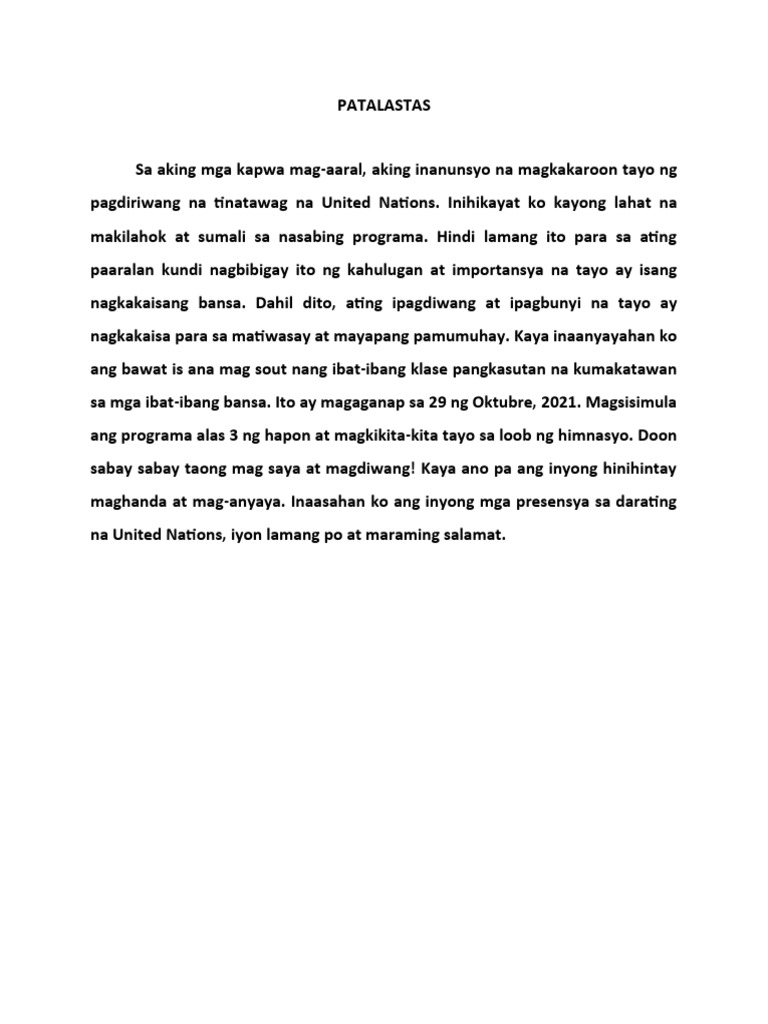 PATALASTAS

Sa aking mga kapwa mag-aaral, aking inanunsyo na magkakaroon tayo ng pagdiriwang na tinatawag na United Nations. Inihikayat ko kayong lahat na makilahok at sumali sa nasabing programa. Hindi lamang ito para sa ating paaralan kundi nagbibigay ito ng kahulugan at importansya na tayo ay isang nagkakaisang bansa. Dahil dito, ating ipagdiwang at ipagbunyi na tayo ay nagkakaisa para sa matiwasay at mayapang pamumuhay. Kaya inaanyayahan ko ang bawat is ana mag sout nang ibat-ibang klase pangkasutan na kumakatawan sa mga ibat-ibang bansa. Ito ay magaganap sa 29 ng Oktubre, 2021. Magsisimula ang programa alas 3 ng hapon at magkikita-kita tayo sa loob ng himnasyo. Doon sabay sabay taong mag saya at magdiwang! Kaya ano pa ang inyong hinihintay maghanda at mag-anyaya. Inaasahan ko ang inyong mga presensya sa darating na United Nations, iyon lamang po at maraming salamat.